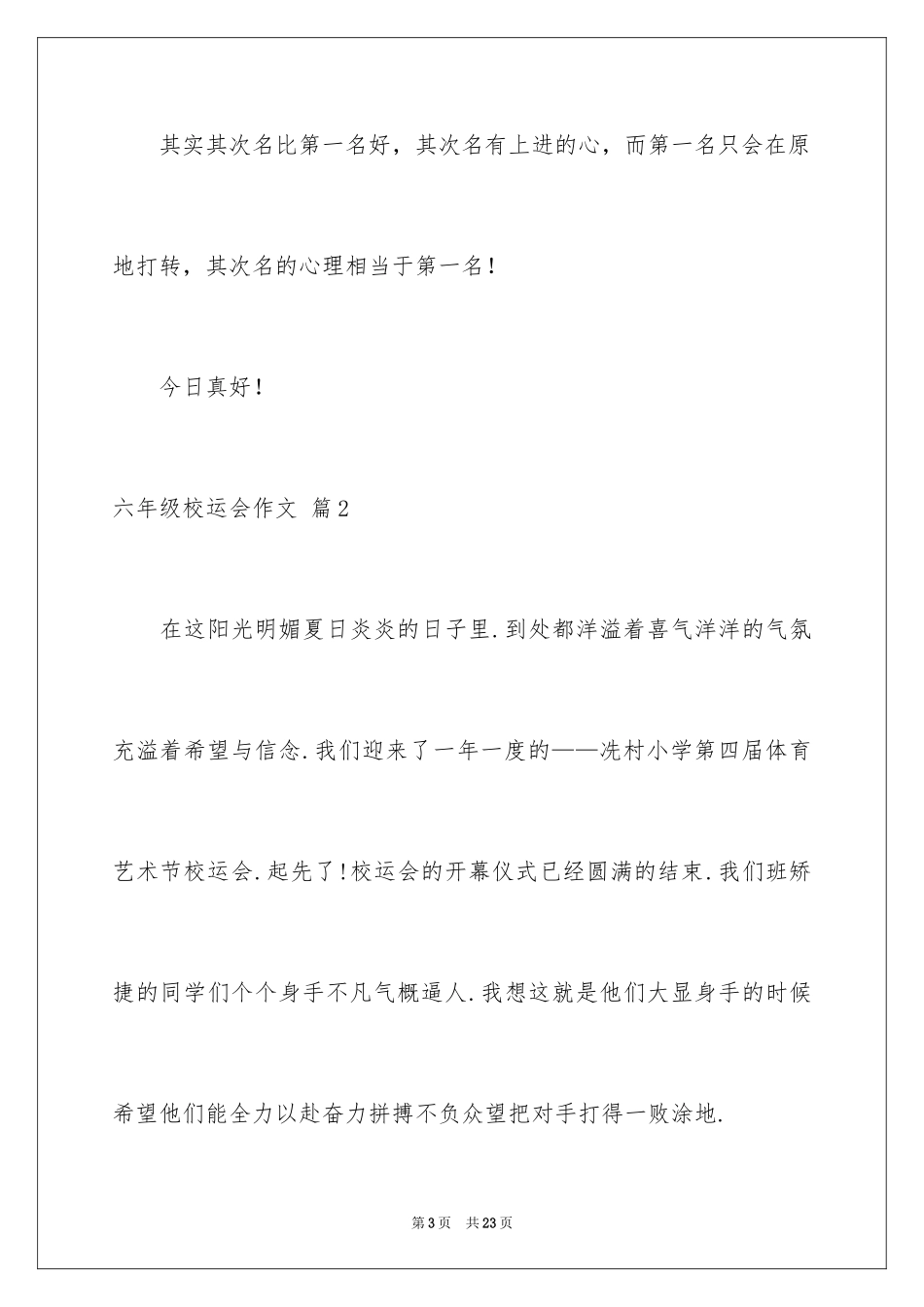 其实其次名比第一名好，其次名有上进的心，而第一名只会在原地打转，其次名的心理相当于第一名！

今日真好！

六年级校运会作文 篇2

在这阳光明媚夏日炎炎的日子里.到处都洋溢着喜气洋洋的气氛充溢着希望与信念.我们迎来了一年一度的——冼村小学第四届体育艺术节校运会.起先了!校运会的开幕仪式已经圆满的结束.我们班矫捷的同学们个个身手不凡气概逼人.我想这就是他们大显身手的时候希望他们能全力以赴奋力拼搏不负众望把对手打得一败涂地.

第3页 共23页